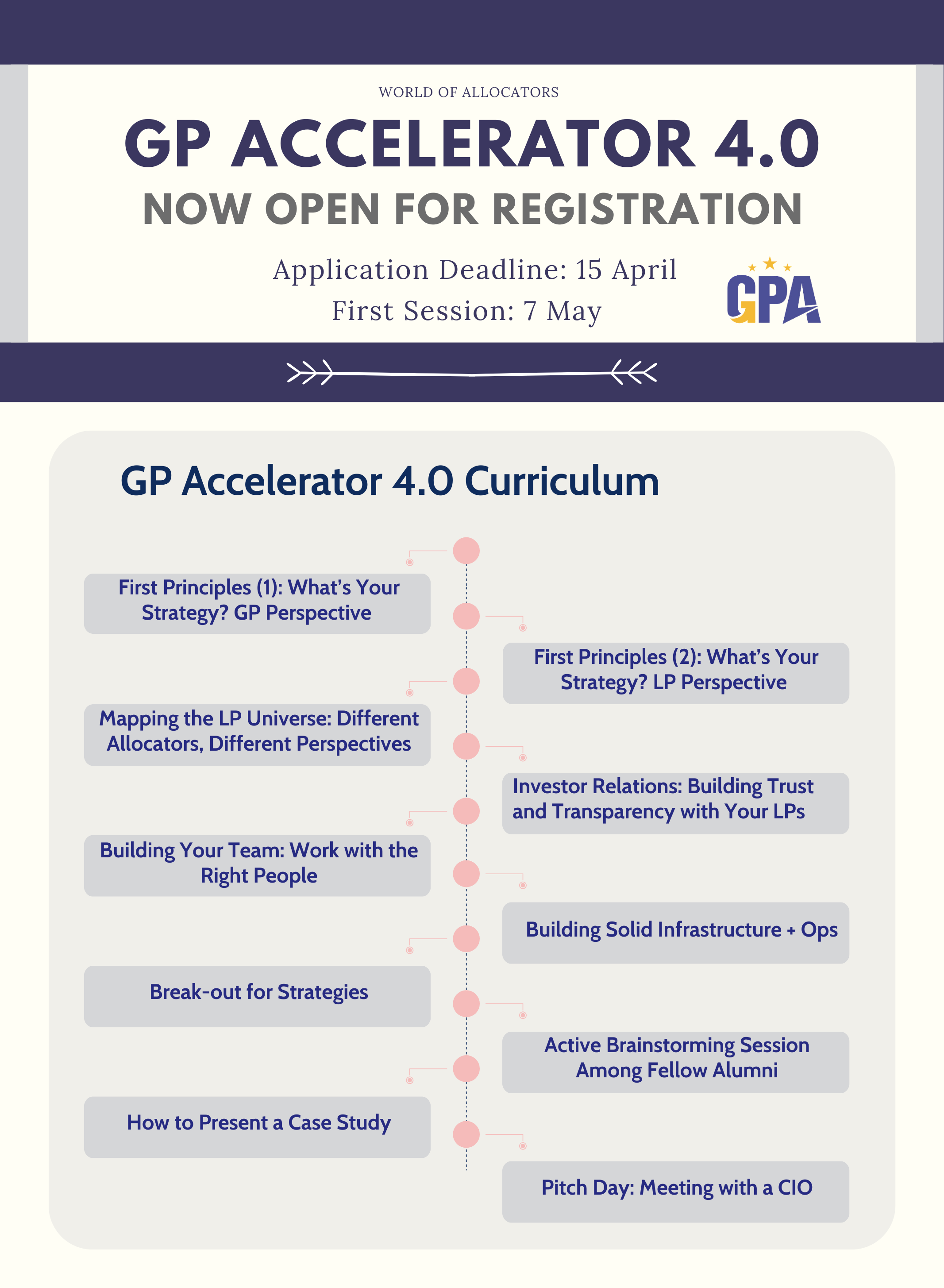 WORLD OF ALLOCATORS

GP ACCELERATOR 4.0

NOW OPEN FOR REGISTRATION

Application Deadline: 15 April
First Session: 7 May

GPA

GP Accelerator 4.0 Curriculum

First Principles (1): What's Your Strategy? GP Perspective

First Principles (2): What's Your Strategy? LP Perspective

Mapping the LP Universe: Different Allocators, Different Perspectives

Investor Relations: Building Trust and Transparency with Your LPs

Building Your Team: Work with the Right People

Building Solid Infrastructure + Ops

Break-out for Strategies

Active Brainstorming Session Among Fellow Alumni

How to Present a Case Study

Pitch Day: Meeting with a CIO